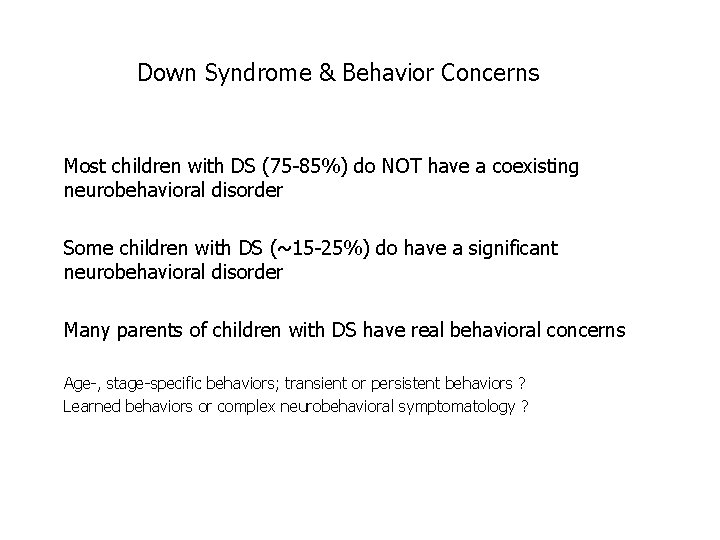 Down Syndrome & Behavior Concerns

Most children with DS (75-85%) do NOT have a coexisting neurobehavioral disorder

Some children with DS (~15-25%) do have a significant neurobehavioral disorder

Many parents of children with DS have real behavioral concerns

Age-, stage-specific behaviors; transient or persistent behaviors ?
Learned behaviors or complex neurobehavioral symptomatology ?